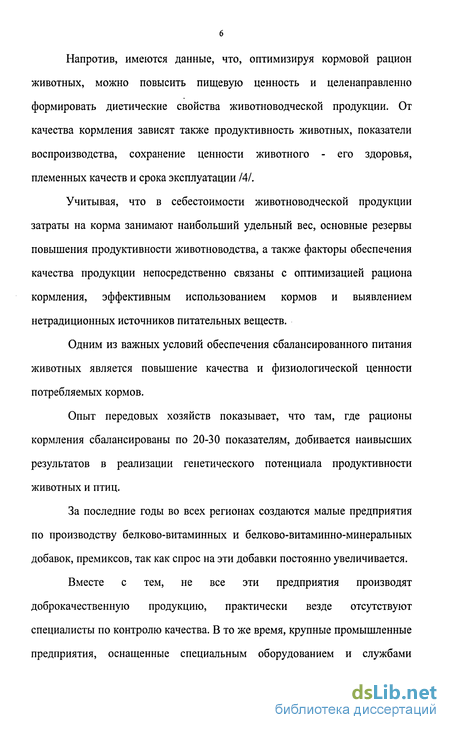 6

Напротив, имеются данные, что, оптимизируя кормовой рацион животных, можно повысить пищевую ценность и целенаправленно формировать диетические свойства животноводческой продукции. От качества кормления зависят также продуктивность животных, показатели воспроизводства, сохранение ценности животного - его здоровья, племенных качеств и срока эксплуатации /4/.

Учитывая, что в себестоимости животноводческой продукции затраты на корма занимают наибольший удельный вес, основные резервы повышения продуктивности животноводства, а также факторы обеспечения качества продукции непосредственно связаны с оптимизацией рациона кормления, эффективным использованием кормов и выявлением нетрадиционных источников питательных веществ.

Одним из важных условий обеспечения сбалансированного питания животных является повышение качества и физиологической ценности потребляемых кормов.

Опыт передовых хозяйств показывает, что там, где рационы кормления сбалансированы по 20-30 показателям, добивается наивысших результатов в реализации генетического потенциала продуктивности животных и птиц.

За последние годы во всех регионах создаются малые предприятия по производству белково-витаминных и белково-витаминно-минеральных добавок, премиксов, так как спрос на эти добавки постоянно увеличивается.

Вместе с тем, не все эти предприятия производят доброкачественную продукцию, практически везде отсутствуют специалисты по контролю качества. В то же время, крупные промышленные предприятия, оснащенные специальным оборудованием и службами

dsLib.net
библиотека диссертаций